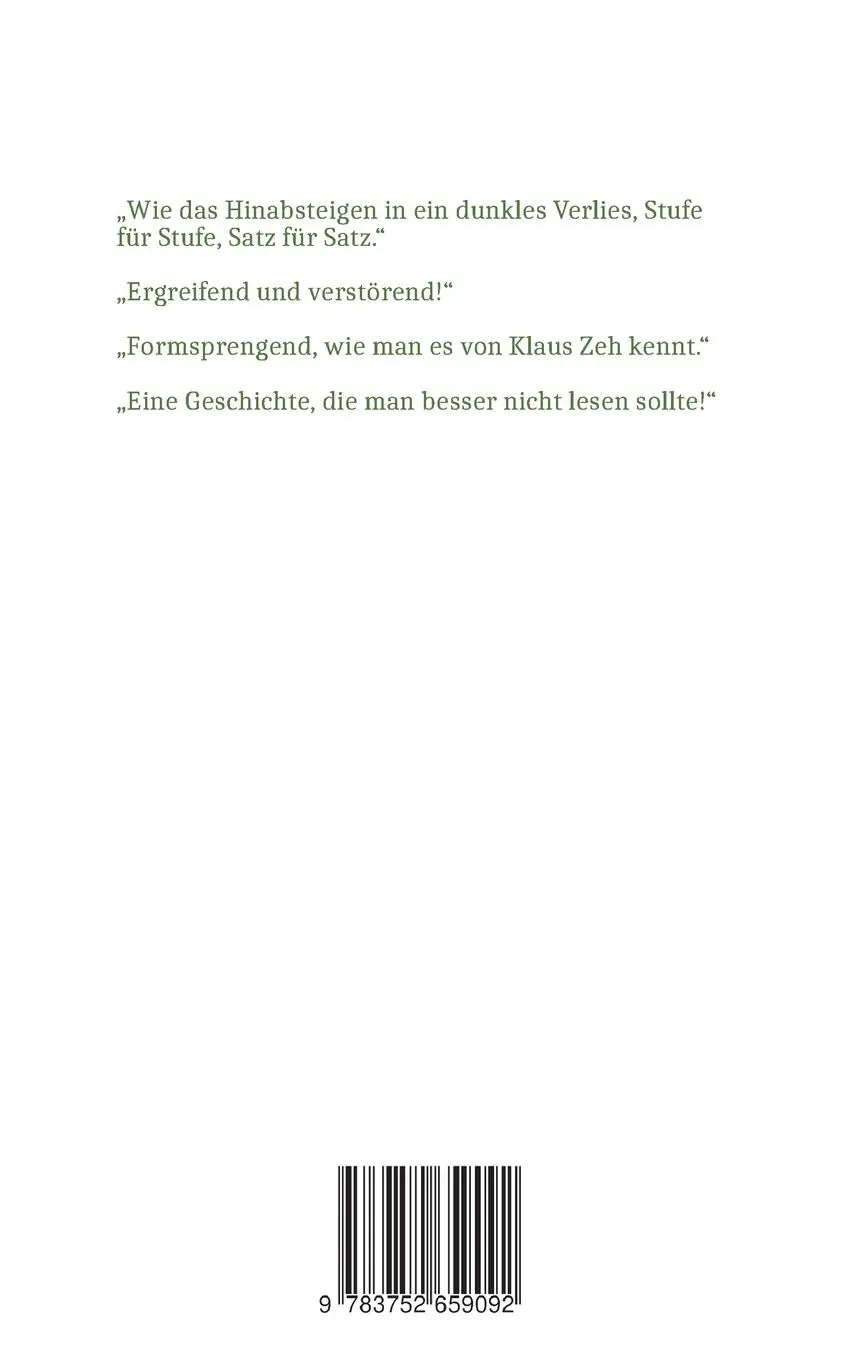 „Wie das Hinabsteigen in ein dunkles Verlies, Stufe für Stufe, Satz für Satz.“

„Ergreifend und verstörend!“

„Formsprengend, wie man es von Klaus Zeh kennt.“

„Eine Geschichte, die man besser nicht lesen sollte!“

9 783752 659092